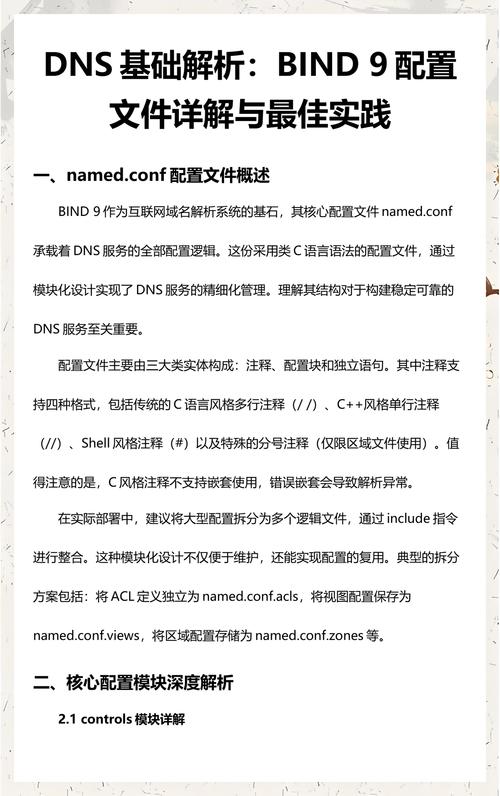 DNS 基础解析：BIND 9 配置文件详解与最佳实践

一、named.conf 配置文件概述

BIND 9 作为互联网域名解析系统的基石，其核心配置文件 named.conf 承载着 DNS 服务的全部配置逻辑。这份采用类 C 语言语法的配置文件，通过模块化设计实现了 DNS 服务的精细化管理。理解其结构对于构建稳定可靠的 DNS 服务至关重要。

配置文件主要由三大类实体构成：注释、配置块和独立语句。其中注释支持四种格式，包括传统的 C 语言风格多行注释（/ /）、C++风格单行注释（//）、Shell 风格注释（#）以及特殊的分号注释（仅限区域文件使用）。值得注意的是，C 风格注释不支持嵌套使用，错误嵌套会导致解析异常。

在实际部署中，建议将大型配置拆分为多个逻辑文件，通过 include 指令进行整合。这种模块化设计不仅便于维护，还能实现配置的复用。典型的拆分方案包括：将 ACL 定义独立为 named.conf.acls，将视图配置保存为 named.conf.views，将区域配置存储为 named.conf.zones 等。

二、核心配置模块深度解析

2.1 controls 模块详解